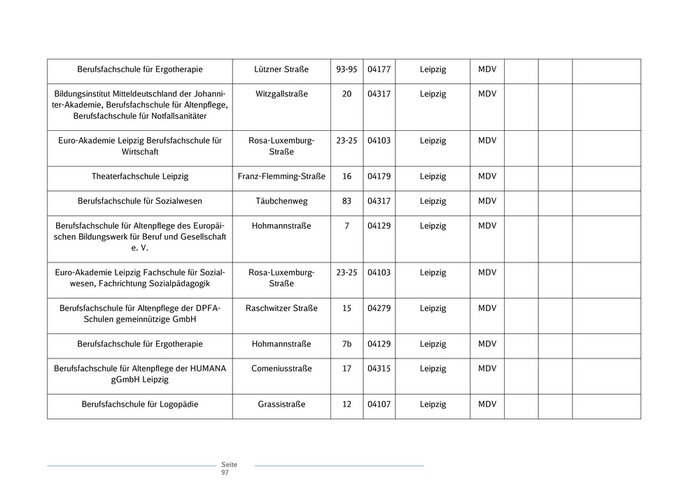 | | | | | | | | | |
|---|---|---|---|---|---|---|---|---|
| Berufsfachschule für Ergotherapie | Lützner Straße | 93-95 | 04177 | Leipzig | MDV | | | |
| Bildungsinstitut Mitteldeutschland der Johanniter-Akademie, Berufsfachschule für Altenpflege, Berufsfachschule für Notfallsanitäter | Witzgallstraße | 20 | 04317 | Leipzig | MDV | | | |
| Euro-Akademie Leipzig Berufsfachschule für Wirtschaft | Rosa-Luxemburg-Straße | 23-25 | 04103 | Leipzig | MDV | | | |
| Theaterfachschule Leipzig | Franz-Flemming-Straße | 16 | 04179 | Leipzig | MDV | | | |
| Berufsfachschule für Sozialwesen | Täubchenweg | 83 | 04317 | Leipzig | MDV | | | |
| Berufsfachschule für Altenpflege des Europäischen Bildungswerk für Beruf und Gesellschaft e. V. | Hohmannstraße | 7 | 04129 | Leipzig | MDV | | | |
| Euro-Akademie Leipzig Fachschule für Sozialwesen, Fachrichtung Sozialpädagogik | Rosa-Luxemburg-Straße | 23-25 | 04103 | Leipzig | MDV | | | |
| Berufsfachschule für Altenpflege der DPFA-Schulen gemeinnützige GmbH | Raschwitzer Straße | 15 | 04279 | Leipzig | MDV | | | |
| Berufsfachschule für Ergotherapie | Hohmannstraße | 7b | 04129 | Leipzig | MDV | | | |
| Berufsfachschule für Altenpflege der HUMANA gGmbH Leipzig | Comeniusstraße | 17 | 04315 | Leipzig | MDV | | | |
| Berufsfachschule für Logopädie | Grassistraße | 12 | 04107 | Leipzig | MDV | | | |

Seite 97